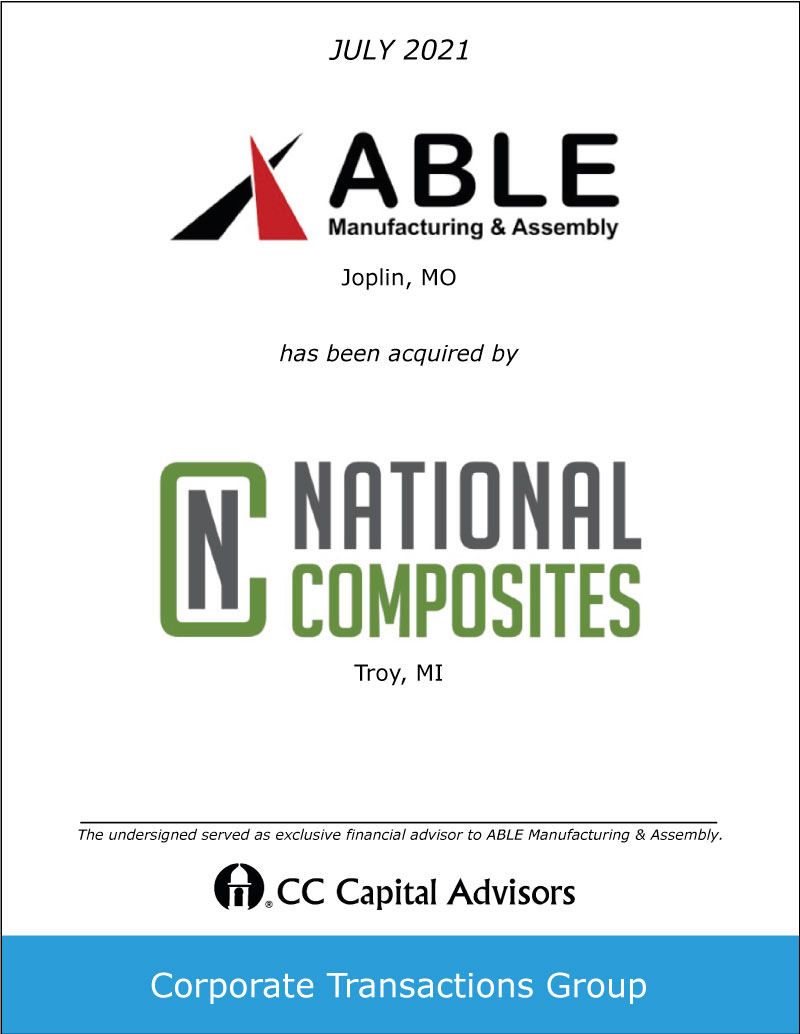 JULY 2021

ABLE
Manufacturing & Assembly

Joplin, MO

has been acquired by

NC NATIONAL COMPOSITES

Troy, MI

The undersigned served as exclusive financial advisor to ABLE Manufacturing & Assembly.

CC Capital Advisors

Corporate Transactions Group